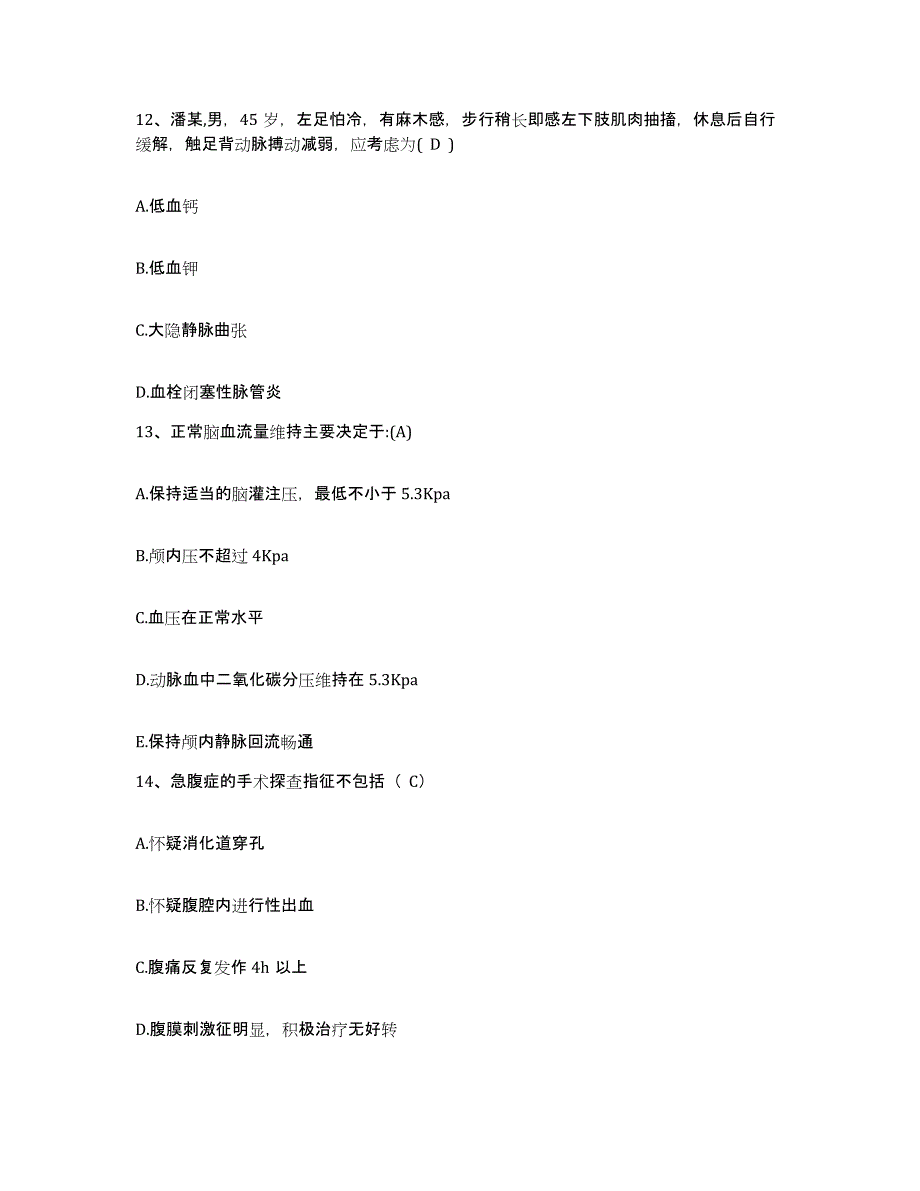 12、潘某,男，45 岁，左足怕冷，有麻木感，步行稍长即感左下肢肌肉抽搐，休息后自行缓解，触足背动脉搏动减弱，应考虑为( D )

A.低血钙

B.低血钾

C.大隐静脉曲张

D.血栓闭塞性脉管炎

13、正常脑血流量维持主要决定于:(A)

A.保持适当的脑灌注压，最低不小于 5.3Kpa

B.颅内压不超过 4Kpa

C.血压在正常水平

D.动脉血中二氧化碳分压维持在 5.3Kpa

E.保持颅内静脉回流畅通

14、急腹症的手术探查指征不包括（ C）

A.怀疑消化道穿孔

B.怀疑腹腔内进行性出血

C.腹痛反复发作 4h 以上

D.腹膜刺激征明显，积极治疗无好转